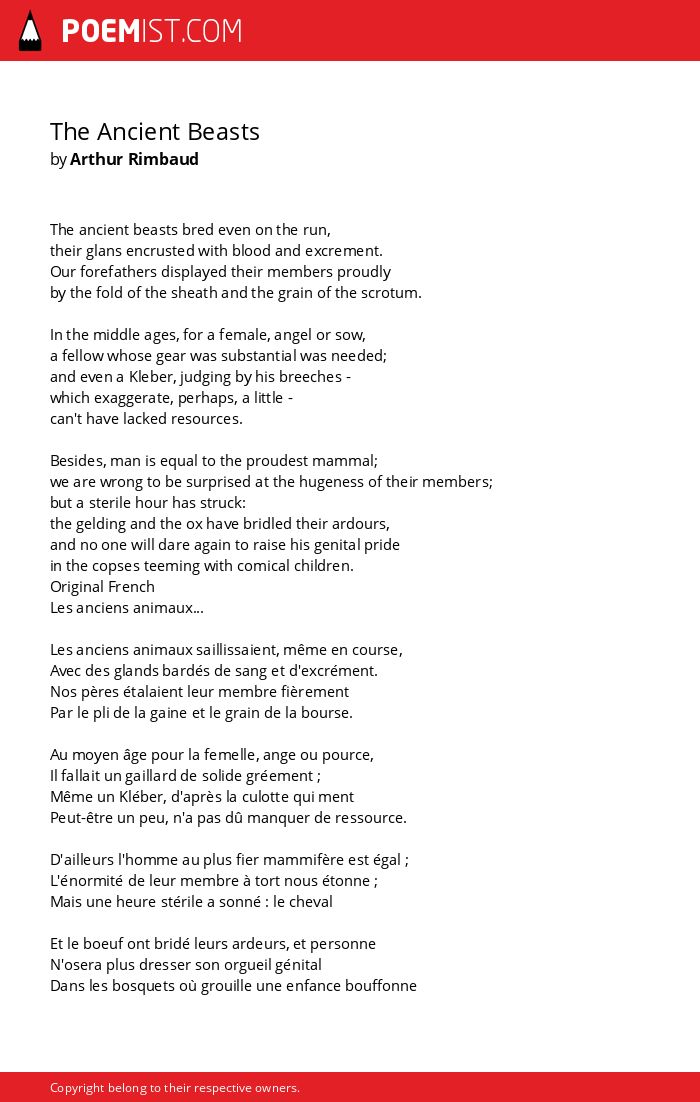 POEMIST.COM

The Ancient Beasts
by Arthur Rimbaud

The ancient beasts bred even on the run,
their glans encrusted with blood and excrement.
Our forefathers displayed their members proudly
by the fold of the sheath and the grain of the scrotum.

In the middle ages, for a female, angel or sow,
a fellow whose gear was substantial was needed;
and even a Kleber, judging by his breeches -
which exaggerate, perhaps, a little -
can't have lacked resources.

Besides, man is equal to the proudest mammal;
we are wrong to be surprised at the hugeness of their members;
but a sterile hour has struck:
the gelding and the ox have bridled their ardours,
and no one will dare again to raise his genital pride
in the copses teeming with comical children.
Original French
Les anciens animaux...

Les anciens animaux saillissaient, même en course,
Avec des glands bardés de sang et d'excrément.
Nos pères étalaient leur membre fièrement
Par le pli de la gaine et le grain de la bourse.

Au moyen âge pour la femelle, ange ou pource,
Il fallait un gaillard de solide gréement ;
Même un Kléber, d'après la culotte qui ment
Peut-être un peu, n'a pas dû manquer de ressource.

D'ailleurs l'homme au plus fier mammifère est égal ;
L'énormité de leur membre à tort nous étonne ;
Mais une heure stérile a sonné : le cheval

Et le boeuf ont bridé leurs ardeurs, et personne
N'osera plus dresser son orgueil génital
Dans les bosquets où grouille une enfance bouffonne

Copyright belong to their respective owners.